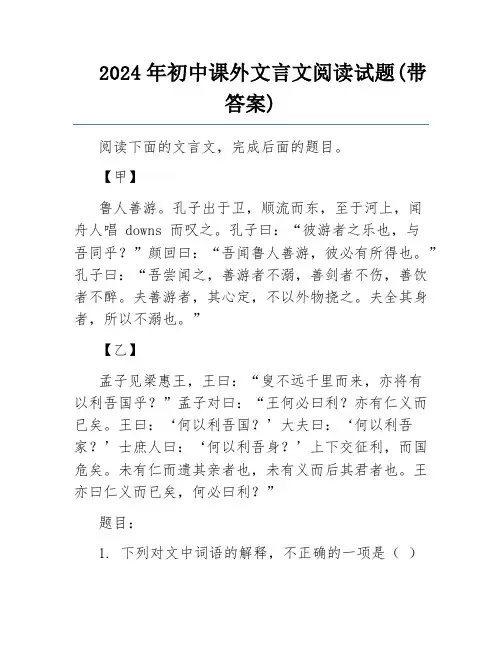 2024年初中课外文言文阅读试题(带答案)

阅读下面的文言文，完成后面的题目。

【甲】

鲁人善游。孔子出于卫，顺流而东，至于河上，闻舟人唱 downs 而叹之。孔子曰：“彼游者之乐也，与吾同乎？”颜回曰：“吾闻鲁人善游，彼必有所得也。”孔子曰：“吾尝闻之，善游者不溺，善剑者不伤，善饮者不醉。夫善游者，其心定，不以外物挠之。夫全其身者，所以不溺也。”

【乙】

孟子见梁惠王，王曰：“叟不远千里而来，亦将有以利吾国乎？”孟子对曰：“王何必曰利？亦有仁义而已矣。王曰：‘何以利吾国？’大夫曰：‘何以利吾家？’士庶人曰：‘何以利吾身？’上下交征利，而国危矣。未有仁而遗其亲者也，未有义而后其君者也。王亦曰仁义而已矣，何必曰利？”

题目：

1. 下列对文中词语的解释，不正确的一项是（ ）